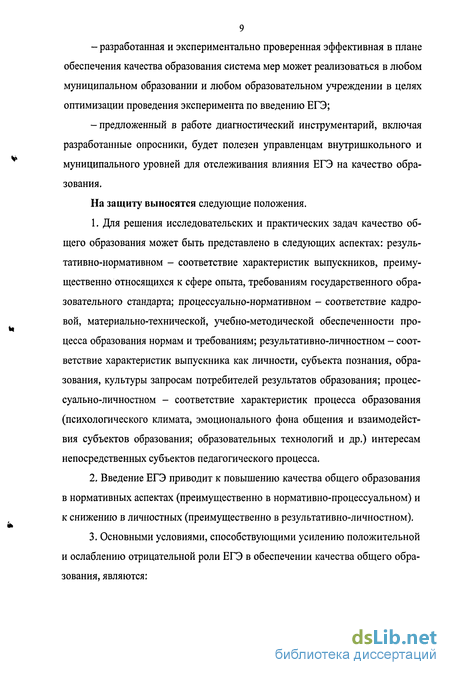 9

– разработанная и экспериментально проверенная эффективная в плане обеспечения качества образования система мер может реализоваться в любом муниципальном образовании и любом образовательном учреждении в целях оптимизации проведения эксперимента по введению ЕГЭ;

– предложенный в работе диагностический инструментарий, включая разработанные опросники, будет полезен управленцам внутришкольного и муниципального уровней для отслеживания влияния ЕГЭ на качество образования.

На защиту выносятся следующие положения.

1. Для решения исследовательских и практических задач качество общего образования может быть представлено в следующих аспектах: результативно-нормативном – соответствие характеристик выпускников, преимущественно относящихся к сфере опыта, требованиям государственного образовательного стандарта; процессуально-нормативном – соответствие кадровой, материально-технической, учебно-методической обеспеченности процесса образования нормам и требованиям; результативно-личностном – соответствие характеристик выпускника как личности, субъекта познания, образования, культуры запросам потребителей результатов образования; процессуально-личностном – соответствие характеристик процесса образования (психологического климата, эмоционального фона общения и взаимодействия субъектов образования; образовательных технологий и др.) интересам непосредственных субъектов педагогического процесса.

2. Введение ЕГЭ приводит к повышению качества общего образования в нормативных аспектах (преимущественно в нормативно-процессуальном) и к снижению в личностных (преимущественно в результативно-личностном).

3. Основными условиями, способствующими усилению положительной и ослаблению отрицательной роли ЕГЭ в обеспечении качества общего образования, являются:

dsLib.net
библиотека диссертаций